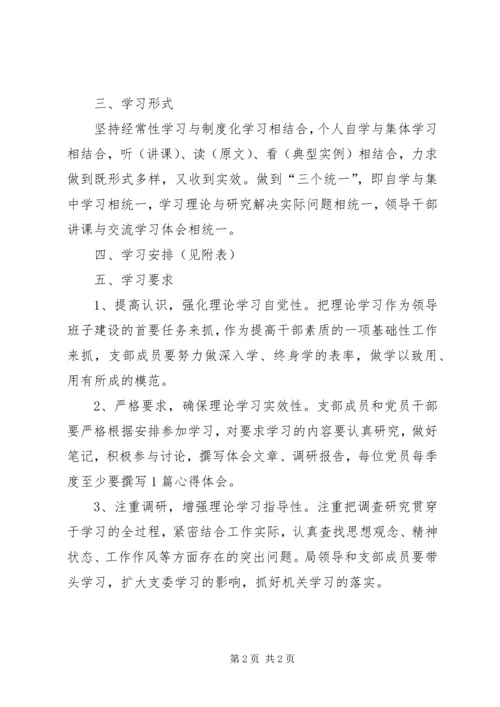 三、学习形式

坚持经常性学习与制度化学习相结合，个人自学与集体学习相结合，听（讲课）、读（原文）、看（典型实例）相结合，力求做到既形式多样，又收到实效。做到“三个统一”，即自学与集中学习相统一，学习理论与研究解决实际问题相统一，领导干部讲课与交流学习体会相统一。

四、学习安排（见附表）

五、学习要求

1、提高认识，强化理论学习自觉性。把理论学习作为领导班子建设的首要任务来抓，作为提高干部素质的一项基础性工作来抓，支部成员要努力做深入学、终身学的表率，做学以致用、用有所成的模范。

2、严格要求，确保理论学习实效性。支部成员和党员干部要严格根据安排参加学习，对要求学习的内容要认真研究，做好笔记，积极参与讨论，撰写体会文章、调研报告，每位党员每季度至少要撰写1篇心得体会。

3、注重调研，增强理论学习指导性。注重把调查研究贯穿于学习的全过程，紧密结合工作实际，认真查找思想观念、精神状态、工作作风等方面存在的突出问题。局领导和支部成员要带头学习，扩大支委学习的影响，抓好机关学习的落实。

第2页 共2页